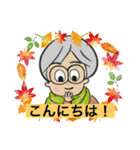 こんにちは！